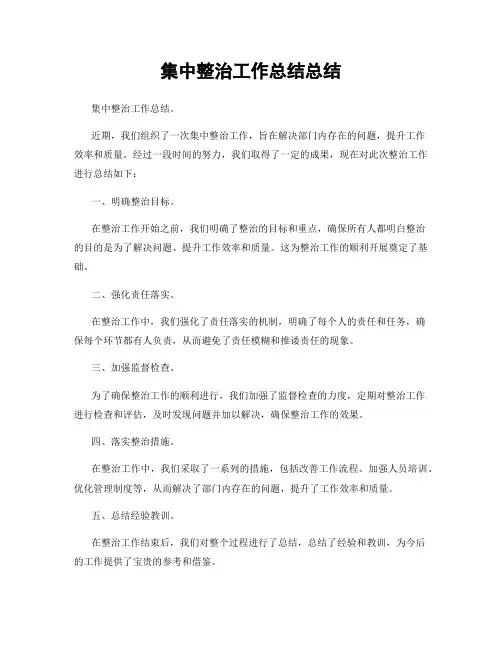 集中整治工作总结总结

集中整治工作总结。

近期，我们组织了一次集中整治工作，旨在解决部门内存在的问题，提升工作效率和质量。经过一段时间的努力，我们取得了一定的成果，现在对此次整治工作进行总结如下：

一、明确整治目标。

在整治工作开始之前，我们明确了整治的目标和重点，确保所有人都明白整治的目的是为了解决问题、提升工作效率和质量。这为整治工作的顺利开展奠定了基础。

二、强化责任落实。

在整治工作中，我们强化了责任落实的机制，明确了每个人的责任和任务，确保每个环节都有人负责，从而避免了责任模糊和推诿责任的现象。

三、加强监督检查。

为了确保整治工作的顺利进行，我们加强了监督检查的力度，定期对整治工作进行检查和评估，及时发现问题并加以解决，确保整治工作的效果。

四、落实整治措施。

在整治工作中，我们采取了一系列的措施，包括改善工作流程、加强人员培训、优化管理制度等，从而解决了部门内存在的问题，提升了工作效率和质量。

五、总结经验教训。

在整治工作结束后，我们对整个过程进行了总结，总结了经验和教训，为今后的工作提供了宝贵的参考和借鉴。